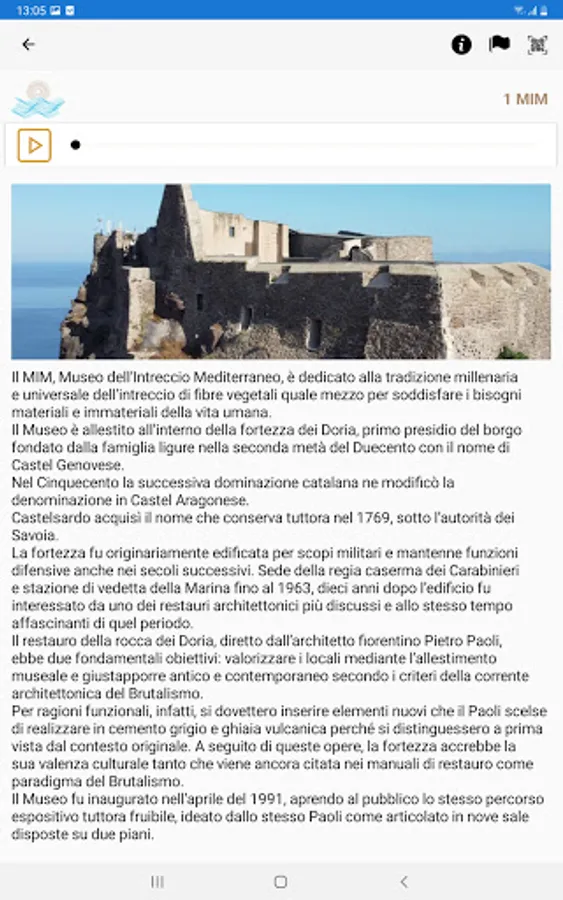 13:05

1 MIM

Il MIM, Museo dell'Intreccio Mediterraneo, è dedicato alla tradizione millenaria e universale dell'intreccio di fibre vegetali quale mezzo per soddisfare i bisogni materiali e immateriali della vita umana.
Il Museo è allestito all'interno della fortezza dei Doria, primo presidio del borgo fondato dalla famiglia ligure nella seconda metà del Duecento con il nome di Castel Genovese.
Nel Cinquecento la successiva dominazione catalana ne modificò la denominazione in Castel Aragonese.
Castelsardo acquisì il nome che conserva tuttora nel 1769, sotto l'autorità dei Savoia.
La fortezza fu originariamente edificata per scopi militari e mantenne funzioni difensive anche nei secoli successivi. Sede della regia caserma dei Carabinieri e stazione di vedetta della Marina fino al 1963, dieci anni dopo l'edificio fu interessato da uno dei restauri architettonici più discussi e allo stesso tempo affascinanti di quel periodo.
Il restauro della rocca dei Doria, diretto dall'architetto fiorentino Pietro Paoli, ebbe due fondamentali obiettivi: valorizzare i locali mediante l'allestimento museale e giustapporre antico e contemporaneo secondo i criteri della corrente architettonica del Brutalismo.
Per ragioni funzionali, infatti, si dovettero inserire elementi nuovi che il Paoli scelse di realizzare in cemento grigio e ghiaia vulcanica perché si distinguessero a prima vista dal contesto originale. A seguito di queste opere, la fortezza accrebbe la sua valenza culturale tanto che viene ancora citata nei manuali di restauro come paradigma del Brutalismo.
Il Museo fu inaugurato nell'aprile del 1991, aprendo al pubblico lo stesso percorso espositivo tuttora fruibile, ideato dallo stesso Paoli come articolato in nove sale disposte su due piani.